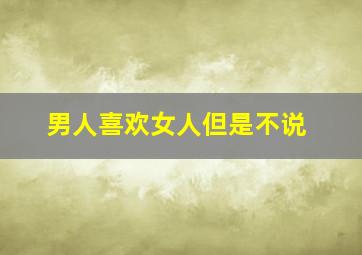 男人喜欢女人但是不说